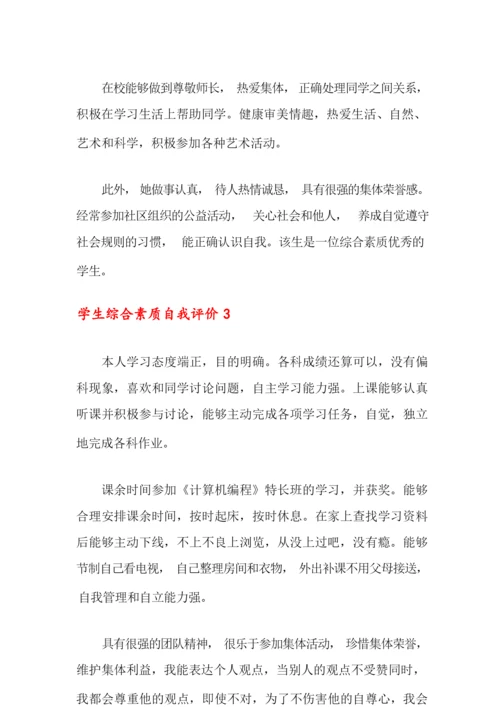 在校能够做到尊敬师长， 热爱集体， 正确处理同学之间关系，积极在学习生活上帮助同学。健康审美情趣，热爱生活、自然、艺术和科学，积极参加各种艺术活动。

此外， 她做事认真， 待人热情诚恳， 具有很强的集体荣誉感。经常参加社区组织的公益活动， 关心社会和他人， 养成自觉遵守社会规则的习惯， 能正确认识自我。该生是一位综合素质优秀的学生。

学生综合素质自我评价 3

本人学习态度端正，目的明确。各科成绩还算可以，没有偏科现象，喜欢和同学讨论问题，自主学习能力强。上课能够认真听课并积极参与讨论，能够主动完成各项学习任务，自觉，独立地完成各科作业。

课余时间参加《计算机编程》特长班的学习，并获奖。能够合理安排课余时间，按时起床，按时休息。在家上查找学习资料后能够主动下线，不上不良上浏览，从没上过吧，没有瘾。能够节制自己看电视， 自己整理房间和衣物， 外出补课不用父母接送，自我管理和自立能力强。

具有很强的团队精神， 很乐于参加集体活动， 珍惜集体荣誉，维护集体利益，我能表达个人观点，当别人的观点不受赞同时，我都会尊重他的观点，即使不对，为了不伤害他的自尊心，我会